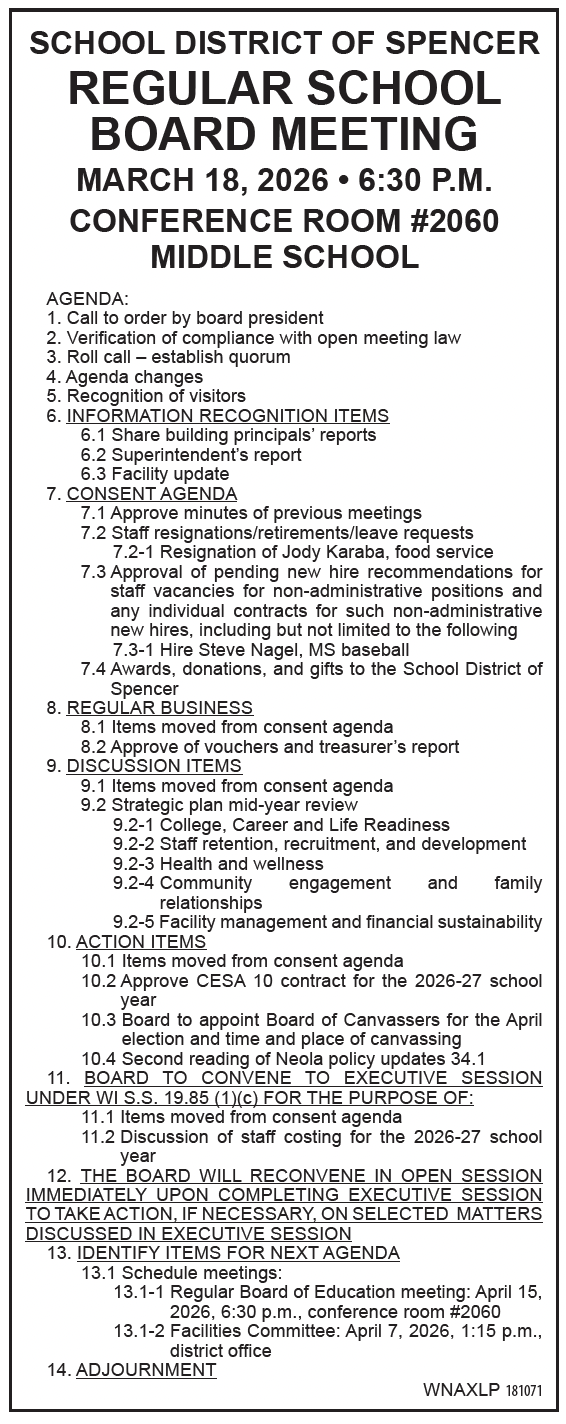 SCHOOL DISTRICT OF SPENCER
REGULAR SCHOOL BOARD MEETING
MARCH 18, 2026 • 6:30 P.M.
CONFERENCE ROOM #2060
MIDDLE SCHOOL

AGENDA:
1. Call to order by board president
2. Verification of compliance with open meeting law
3. Roll call – establish quorum
4. Agenda changes
5. Recognition of visitors
6. INFORMATION RECOGNITION ITEMS
6.1 Share building principals' reports
6.2 Superintendent's report
6.3 Facility update
7. CONSENT AGENDA
7.1 Approve minutes of previous meetings
7.2 Staff resignations/retirements/leave requests
7.2-1 Resignation of Jody Karaba, food service
7.3 Approval of pending new hire recommendations for staff vacancies for non-administrative positions and any individual contracts for such non-administrative new hires, including but not limited to the following
7.3-1 Hire Steve Nagel, MS baseball
7.4 Awards, donations, and gifts to the School District of Spencer
8. REGULAR BUSINESS
8.1 Items moved from consent agenda
8.2 Approve of vouchers and treasurer's report
9. DISCUSSION ITEMS
9.1 Items moved from consent agenda
9.2 Strategic plan mid-year review
9.2-1 College, Career and Life Readiness
9.2-2 Staff retention, recruitment, and development
9.2-3 Health and wellness
9.2-4 Community engagement and family relationships
9.2-5 Facility management and financial sustainability
10. ACTION ITEMS
10.1 Items moved from consent agenda
10.2 Approve CESA 10 contract for the 2026-27 school year
10.3 Board to appoint Board of Canvassers for the April election and time and place of canvassing
10.4 Second reading of Neola policy updates 34.1
11. BOARD TO CONVENE TO EXECUTIVE SESSION UNDER WI S.S. 19.85 (1)(c) FOR THE PURPOSE OF:
11.1 Items moved from consent agenda
11.2 Discussion of staff costing for the 2026-27 school year
12. THE BOARD WILL RECONVENE IN OPEN SESSION IMMEDIATELY UPON COMPLETING EXECUTIVE SESSION TO TAKE ACTION, IF NECESSARY, ON SELECTED MATTERS DISCUSSED IN EXECUTIVE SESSION
13. IDENTIFY ITEMS FOR NEXT AGENDA
13.1 Schedule meetings:
13.1-1 Regular Board of Education meeting: April 15, 2026, 6:30 p.m., conference room #2060
13.1-2 Facilities Committee: April 7, 2026, 1:15 p.m., district office
14. ADJOURNMENT
WNAXLP 181071